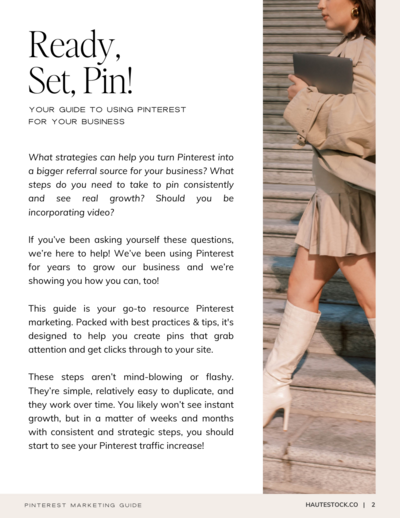 Ready, Set, Pin!

YOUR GUIDE TO USING PINTEREST FOR YOUR BUSINESS

What strategies can help you turn Pinterest into a bigger referral source for your business? What steps do you need to take to pin consistently and see real growth? Should you be incorporating video?

If you've been asking yourself these questions, we're here to help! We've been using Pinterest for years to grow our business and we're showing you how you can, too!

This guide is your go-to resource Pinterest marketing. Packed with best practices & tips, it's designed to help you create pins that grab attention and get clicks through to your site.

These steps aren't mind-blowing or flashy. They're simple, relatively easy to duplicate, and they work over time. You likely won't see instant growth, but in a matter of weeks and months with consistent and strategic steps, you should start to see your Pinterest traffic increase!

PINTEREST MARKETING GUIDE

HAUTESTOCK.CO | 2